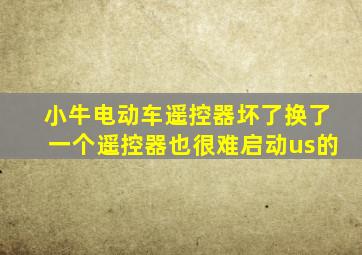 小牛电动车遥控器坏了换了一个遥控器也很难启动us的